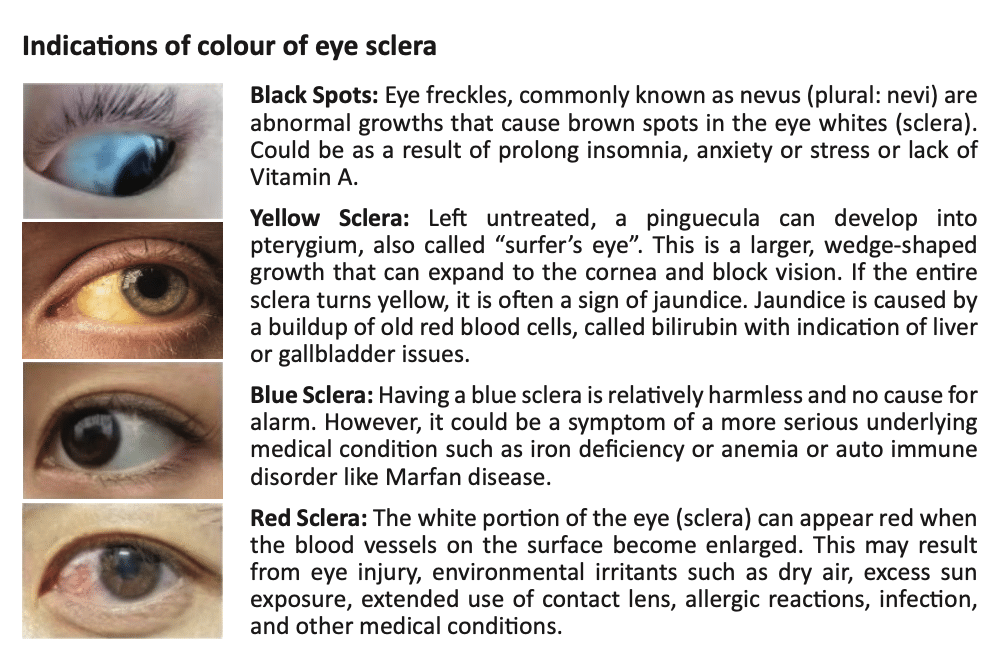 Indications of colour of eye sclera

Black Spots: Eye freckles, commonly known as nevus (plural: nevi) are abnormal growths that cause brown spots in the eye whites (sclera). Could be as a result of prolong insomnia, anxiety or stress or lack of Vitamin A.

Yellow Sclera: Left untreated, a pinguecula can develop into pterygium, also called "surfer's eye". This is a larger, wedge-shaped growth that can expand to the cornea and block vision. If the entire sclera turns yellow, it is often a sign of jaundice. Jaundice is caused by a buildup of old red blood cells, called bilirubin with indication of liver or gallbladder issues.

Blue Sclera: Having a blue sclera is relatively harmless and no cause for alarm. However, it could be a symptom of a more serious underlying medical condition such as iron deficiency or anemia or auto immune disorder like Marfan disease.

Red Sclera: The white portion of the eye (sclera) can appear red when the blood vessels on the surface become enlarged. This may result from eye injury, environmental irritants such as dry air, excess sun exposure, extended use of contact lens, allergic reactions, infection, and other medical conditions.